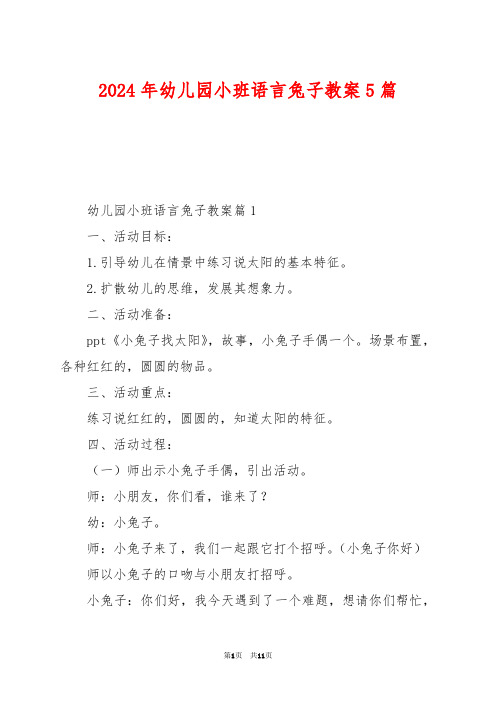 2024年幼儿园小班语言兔子教案5篇

幼儿园小班语言兔子教案篇1

一、活动目标：

1.引导幼儿在情景中练习说太阳的基本特征。

2.扩散幼儿的思维，发展其想象力。

二、活动准备：

ppt《小兔子找太阳》，故事，小兔子手偶一个。场景布置，各种红红的，圆圆的物品。

三、活动重点：

练习说红红的，圆圆的，知道太阳的特征。

四、活动过程：

（一）师出示小兔子手偶，引出活动。

师：小朋友，你们看，谁来了？

幼：小兔子。

师：小兔子来了，我们一起跟它打个招呼。（小兔子你好）

师以小兔子的口吻与小朋友打招呼。

小兔子：你们好，我今天遇到了一个难题，想请你们帮忙，

第1页 共11页